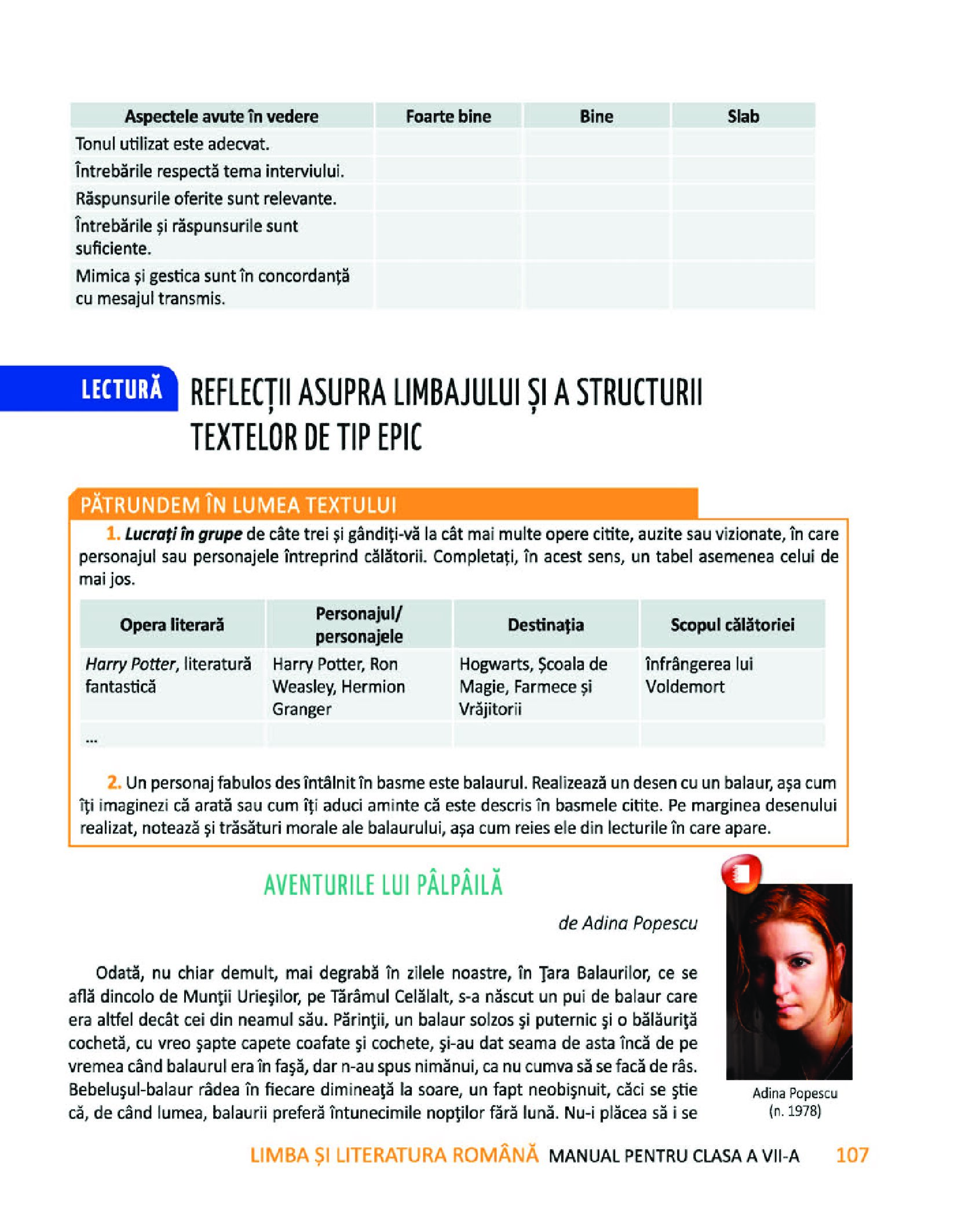 | Aspectele avute în vedere | Foarte bine | Bine | Slab |
|---|---|---|---|
| Tonul utilizat este adecvat. | | | |
| Întrebările respectă tema interviului. | | | |
| Răspunsurile oferite sunt relevante. | | | |
| Întrebările și răspunsurile sunt suficiente. | | | |
| Mimica și gestica sunt în concordanță cu mesajul transmis. | | | |

LECTURĂ REFLECȚII ASUPRA LIMBAJULUI ȘI A STRUCTURII TEXTELOR DE TIP EPIC

PĂTRUNDEM ÎN LUMEA TEXTULUI

1. Lucrați în grupe de câte trei și gândiți-vă la cât mai multe opere citite, auzite sau vizionate, în care personajul sau personajele întreprind călătorii. Completați, în acest sens, un tabel asemenea celui de mai jos.

| Opera literară | Personajul/ personajele | Destinația | Scopul călătoriei |
|---|---|---|---|
| Harry Potter, literatură fantastică | Harry Potter, Ron Weasley, Hermion Granger | Hogwarts, Școala de Magie, Farmece și Vrăjitorii | înfrângerea lui Voldemort |
| ... | | | |

2. Un personaj fabulos des întâlnit în basme este balaurul. Realizează un desen cu un balaur, așa cum îți imaginezi că arată sau cum îți aduci aminte că este descris în basmele citite. Pe marginea desenului realizat, notează și trăsături morale ale balaurului, așa cum reies ele din lecturile în care apare.

AVENTURILE LUI PÂLPÂILĂ

de Adina Popescu

Odată, nu chiar demult, mai degrabă în zilele noastre, în Ţara Balaurilor, ce se află dincolo de Munţii Urieşilor, pe Tărâmul Celălalt, s-a născut un pui de balaur care era altfel decât cei din neamul său. Părinţii, un balaur solzos şi puternic şi o bălăuriţă cochetă, cu vreo şapte capete coafate şi cochete, şi-au dat seama de asta încă de pe vremea când balaurul era în faşă, dar n-au spus nimănui, ca nu cumva să se facă de râs. Bebeluşul-balaur râdea în fiecare dimineaţă la soare, un fapt neobişnuit, căci se ştie că, de când lumea, balaurii preferă întunecimile nopţilor fără lună. Nu-i plăcea să i se

Adina Popescu (n. 1978)

LIMBA ȘI LITERATURA ROMÂNĂ MANUAL PENTRU CLASA A VII-A 107